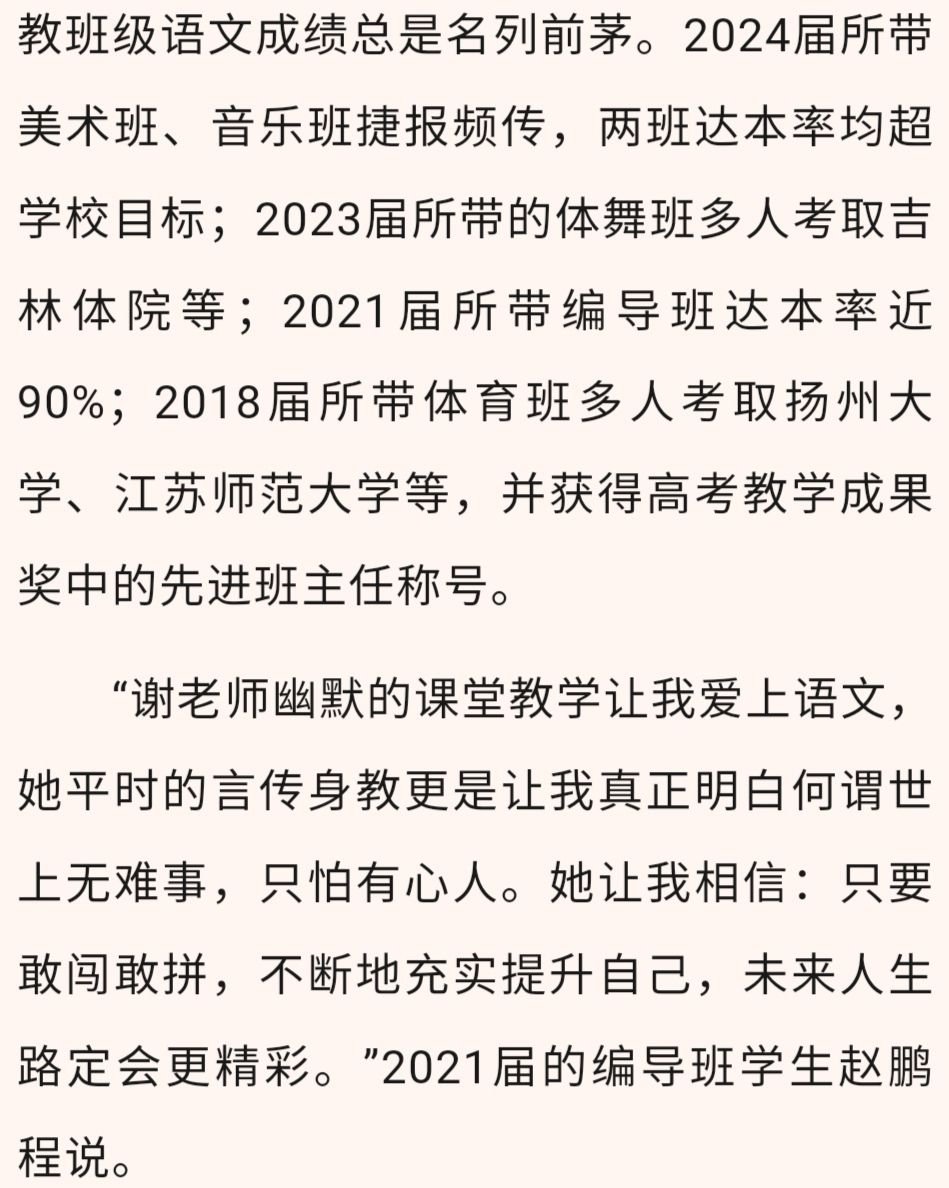 教班级语文成绩总是名列前茅。2024届所带美术班、音乐班捷报频传，两班达本率均超学校目标；2023届所带的体舞班多人考取吉林体院等；2021届所带编导班达本率近90%；2018届所带体育班多人考取扬州大学、江苏师范大学等，并获得高考教学成果奖中的先进班主任称号。

“谢老师幽默的课堂教学让我爱上语文，她平时的言传身教更是让我真正明白何谓世上无难事，只怕有心人。她让我相信：只要敢闯敢拼，不断地充实提升自己，未来人生路定会更精彩。”2021届的编导班学生赵鹏程说。